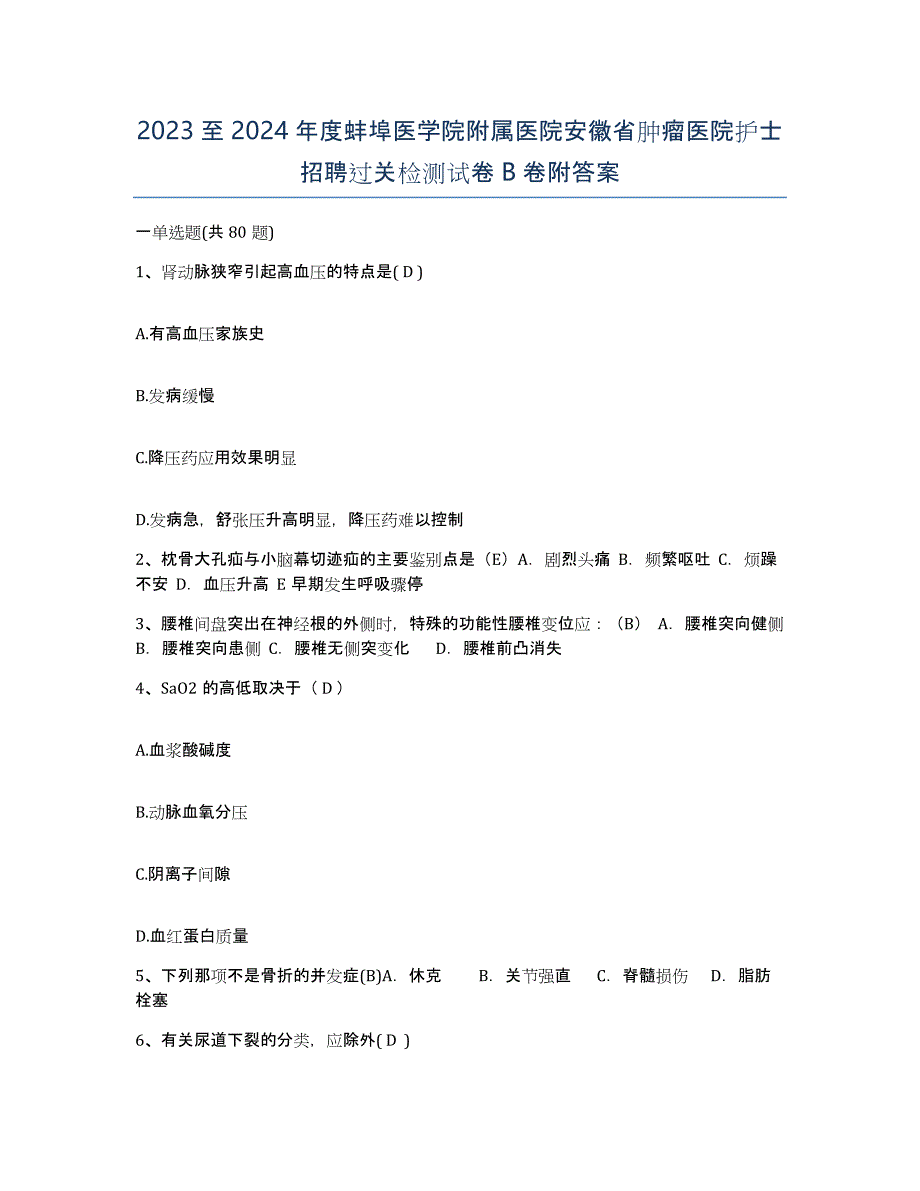 2023 至 2024 年度蚌埠医学院附属医院安徽省肿瘤医院护士招聘过关检测试卷 B 卷附答案

一单选题(共 80 题)

1、肾动脉狭窄引起高血压的特点是( D )

A.有高血压家族史

B.发病缓慢

C.降压药应用效果明显

D.发病急，舒张压升高明显，降压药难以控制

2、枕骨大孔疝与小脑幕切迹疝的主要鉴别点是（E）A. 剧烈头痛 B. 频繁呕吐 C. 烦躁不安 D. 血压升高 E 早期发生呼吸骤停

3、腰椎间盘突出在神经根的外侧时，特殊的功能性腰椎变位应：（B） A. 腰椎突向健侧 B. 腰椎突向患侧 C. 腰椎无侧突变化 D. 腰椎前凸消失

4、SaO2 的高低取决于（ D ）

A.血浆酸碱度

B.动脉血氧分压

C.阴离子间隙

D.血红蛋白质量

5、下列那项不是骨折的并发症(B)A. 休克 B. 关节强直 C. 脊髓损伤 D. 脂肪栓塞

6、有关尿道下裂的分类，应除外( D )